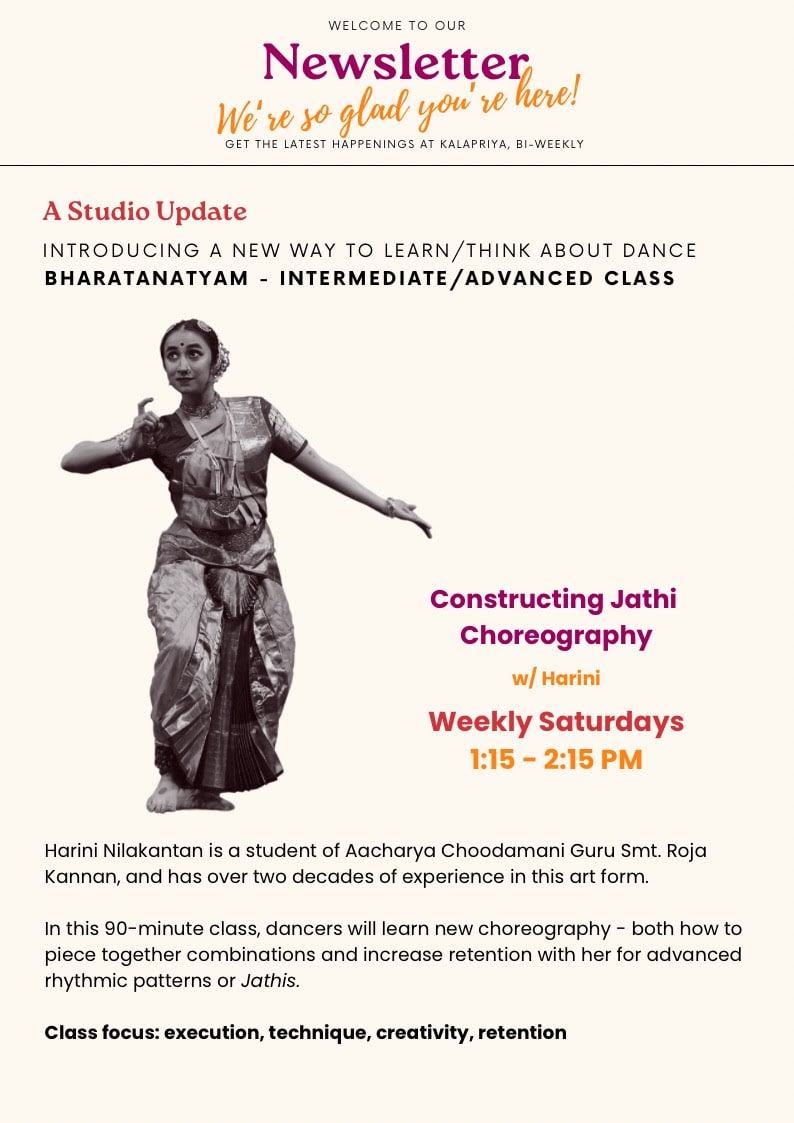 WELCOME TO OUR

Newsletter

We're so glad you're here!

GET THE LATEST HAPPENINGS AT KALAPRIYA, BI-WEEKLY

A Studio Update

INTRODUCING A NEW WAY TO LEARN/THINK ABOUT DANCE

BHARATANATYAM - INTERMEDIATE/ADVANCED CLASS

Constructing Jathi Choreography

w/ Harini

Weekly Saturdays

1:15 - 2:15 PM

Harini Nilakantan is a student of Aacharya Choodamani Guru Smt. Roja Kannan, and has over two decades of experience in this art form.

In this 90-minute class, dancers will learn new choreography - both how to piece together combinations and increase retention with her for advanced rhythmic patterns or Jathis.

Class focus: execution, technique, creativity, retention